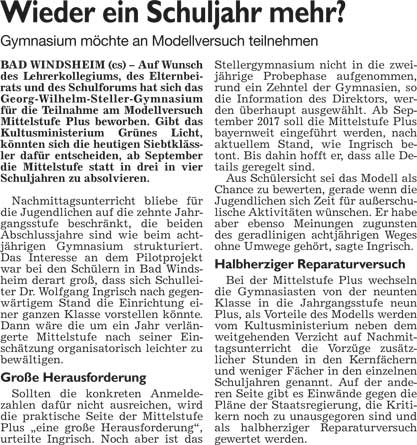 Wieder ein Schuljahr mehr?

Gymnasium möchte an Modellversuch teilnehmen

BAD WINDSHEIM (cs) – Auf Wunsch des Lehrerkollegiums, des Elternbeirats und des Schulforums hat sich das Georg-Wilhelm-Steller-Gymnasium für die Teilnahme am Modellversuch Mittelstufe Plus beworben. Gibt das Kultusministerium Grünes Licht, könnten sich die heutigen Siebtklässler dafür entscheiden, ab September die Mittelstufe statt in drei in vier Schuljahren zu absolvieren.

Nachmittagsunterricht bliebe für die Jugendlichen auf die zehnte Jahrgangsstufe beschränkt, die beiden Abschlussjahre sind wie beim achtjährigen Gymnasium strukturiert. Das Interesse an dem Pilotprojekt war bei den Schülern in Bad Windsheim derart groß, dass sich Schulleiter Dr. Wolfgang Ingrisch nach gegenwärtigem Stand die Einrichtung einer ganzen Klasse vorstellen könnte. Dann wäre die um ein Jahr verlängerte Mittelstufe nach seiner Einschätzung organisatorisch leichter zu bewältigen.

Große Herausforderung

Sollten die konkreten Anmeldezahlen dafür nicht ausreichen, wird die praktische Seite der Mittelstufe Plus „eine große Herausforderung“, urteilte Ingrisch. Noch aber ist das Stellergymnasium nicht in die zweijährige Probephase aufgenommen, rund ein Zehntel der Gymnasien, so die Information des Direktors, werden überhaupt ausgewählt. Ab September 2017 soll die Mittelstufe Plus bayernweit eingeführt werden, nach aktuellem Stand, wie Ingrisch betont. Bis dahin hofft er, dass alle Details geregelt sind.

Aus Schülersicht sei das Modell als Chance zu bewerten, gerade wenn die Jugendlichen sich Zeit für außerschulische Aktivitäten wünschen. Er habe aber ebenso Meinungen zugunsten des geradlinigen achtjährigen Weges ohne Umwege gehört, sagte Ingrisch.

Halbherziger Reparaturversuch

Bei der Mittelstufe Plus wechseln die Gymnasiasten von der neunten Klasse in die Jahrgangsstufe neun Plus, als Vorteile des Modells werden vom Kultusministerium neben dem weitgehenden Verzicht auf Nachmittagsunterricht die Vorzüge zusätzlicher Stunden in den Kernfächern und weniger Fächer in den einzelnen Schuljahren genannt. Auf der anderen Seite gibt es Einwände gegen die Pläne der Staatsregierung, die Kritikern noch zu unausgegoren sind und als halbherziger Reparaturversuch gewertet werden.